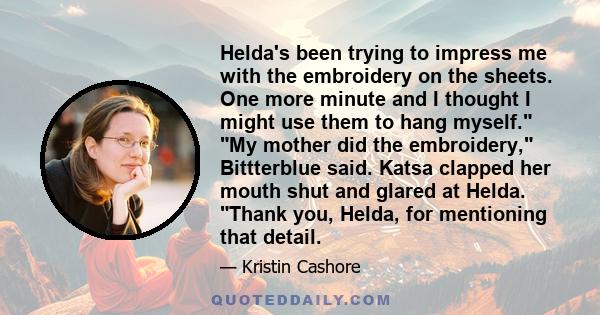 Helda's been trying to impress me with the embroidery on the sheets. One more minute and I thought I might use them to hang myself." "My mother did the embroidery," Bittterblue said. Katsa clapped her mouth shut and glared at Helda. "Thank you, Helda, for mentioning that detail.

— Kristin Cashore

QUOTEDDAILY.COM